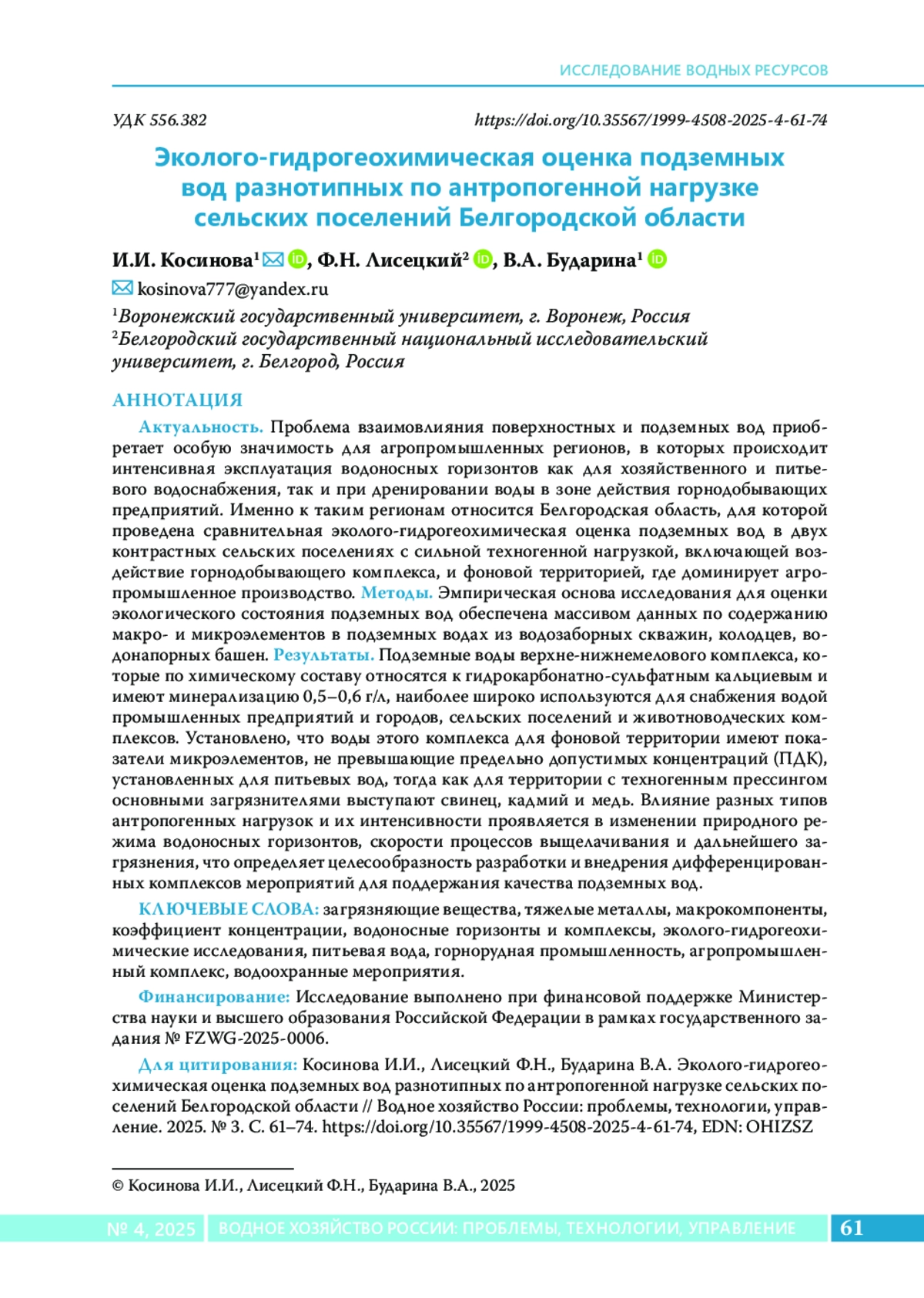 ИССЛЕДОВАНИЕ ВОДНЫХ РЕСУРСОВ

УДК 556.382

https://doi.org/10.35567/1999-4508-2025-4-61-74

Эколого-гидрогеохимическая оценка подземных вод разнотипных по антропогенной нагрузке сельских поселений Белгородской области

И.И. Косинова$^1$, Ф.Н. Лисецкий$^2$, В.А. Бударина$^1$

kosinova777@yandex.ru

$^1$Воронежский государственный университет, г. Воронеж, Россия
$^2$Белгородский государственный национальный исследовательский университет, г. Белгород, Россия

АННОТАЦИЯ

Актуальность. Проблема взаимовлияния поверхностных и подземных вод приобретает особую значимость для агропромышленных регионов, в которых происходит интенсивная эксплуатация водоносных горизонтов как для хозяйственного и питьевого водоснабжения, так и при дренировании воды в зоне действия горнодобывающих предприятий. Именно к таким регионам относится Белгородская область, для которой проведена сравнительная эколого-гидрогеохимическая оценка подземных вод в двух контрастных сельских поселениях с сильной техногенной нагрузкой, включающей воздействие горнодобывающего комплекса, и фоновой территорией, где доминирует агропромышленное производство. Методы. Эмпирическая основа исследования для оценки экологического состояния подземных вод обеспечена массивом данных по содержанию макро- и микроэлементов в подземных водах из водозаборных скважин, колодцев, водонапорных башен. Результаты. Подземные воды верхне-нижнемелового комплекса, которые по химическому составу относятся к гидрокарбонатно-сульфатным кальциевым и имеют минерализацию 0,5–0,6 г/л, наиболее широко используются для снабжения водой промышленных предприятий и городов, сельских поселений и животноводческих комплексов. Установлено, что воды этого комплекса для фоновой территории имеют показатели микроэлементов, не превышающие предельно допустимых концентраций (ПДК), установленных для питьевых вод, тогда как для территории с техногенным прессингом основными загрязнителями выступают свинец, кадмий и медь. Влияние разных типов антропогенных нагрузок и их интенсивности проявляется в изменении природного режима водоносных горизонтов, скорости процессов выщелачивания и дальнейшего загрязнения, что определяет целесообразность разработки и внедрения дифференцированных комплексов мероприятий для поддержания качества подземных вод.

КЛЮЧЕВЫЕ СЛОВА: загрязняющие вещества, тяжелые металлы, макрокомпоненты, коэффициент концентрации, водоносные горизонты и комплексы, эколого-гидрогеохимические исследования, питьевая вода, горнорудная промышленность, агропромышленный комплекс, водоохранные мероприятия.

Финансирование: Исследование выполнено при финансовой поддержке Министерства науки и высшего образования Российской Федерации в рамках государственного задания № FZWG-2025-0006.

Для цитирования: Косинова И.И., Лисецкий Ф.Н., Бударина В.А. Эколого-гидрогеохимическая оценка подземных вод разнотипных по антропогенной нагрузке сельских поселений Белгородской области // Водное хозяйство России: проблемы, технологии, управление. 2025. № 3. С. 61–74. https://doi.org/10.35567/1999-4508-2025-4-61-74, EDN: OHIZSZ

© Косинова И.И., Лисецкий Ф.Н., Бударина В.А., 2025

№ 4, 2025 ВОДНОЕ ХОЗЯЙСТВО РОССИИ: ПРОБЛЕМЫ, ТЕХНОЛОГИИ, УПРАВЛЕНИЕ 61